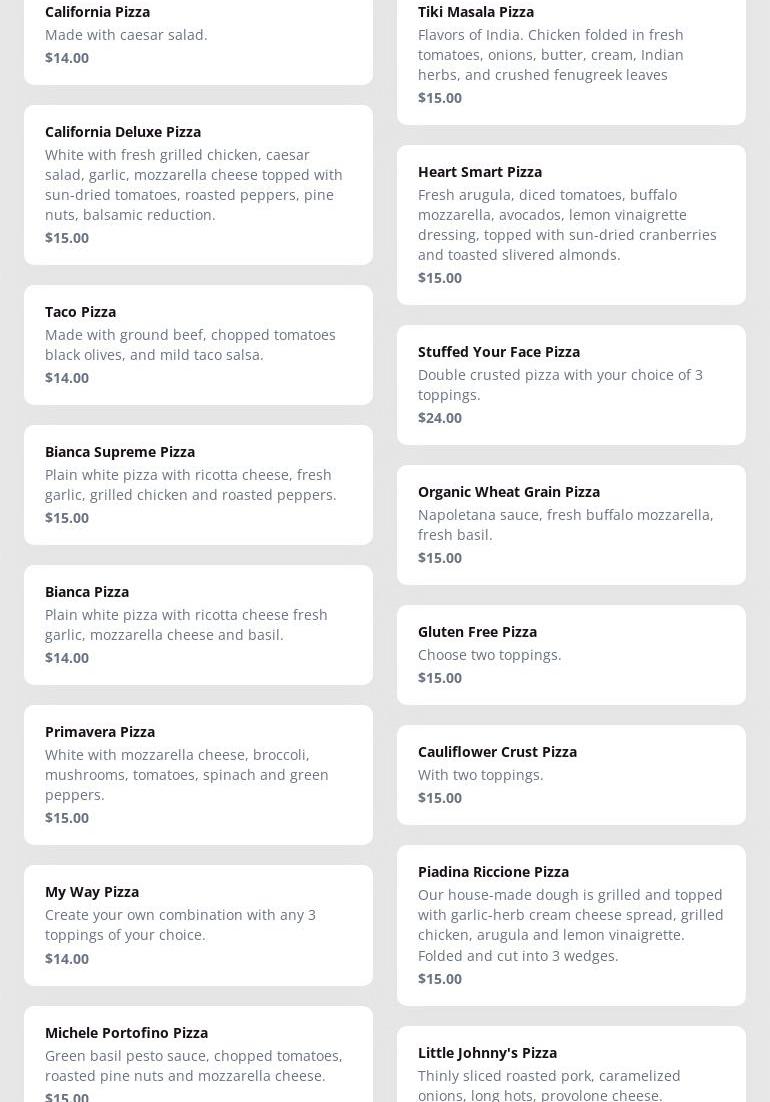 California Pizza
Made with caesar salad.
$14.00

California Deluxe Pizza
White with fresh grilled chicken, caesar salad, garlic, mozzarella cheese topped with sun-dried tomatoes, roasted peppers, pine nuts, balsamic reduction.
$15.00

Taco Pizza
Made with ground beef, chopped tomatoes black olives, and mild taco salsa.
$14.00

Bianca Supreme Pizza
Plain white pizza with ricotta cheese, fresh garlic, grilled chicken and roasted peppers.
$15.00

Bianca Pizza
Plain white pizza with ricotta cheese fresh garlic, mozzarella cheese and basil.
$14.00

Primavera Pizza
White with mozzarella cheese, broccoli, mushrooms, tomatoes, spinach and green peppers.
$15.00

My Way Pizza
Create your own combination with any 3 toppings of your choice.
$14.00

Michele Portofino Pizza
Green basil pesto sauce, chopped tomatoes, roasted pine nuts and mozzarella cheese.
$15.00

Tiki Masala Pizza
Flavors of India. Chicken folded in fresh tomatoes, onions, butter, cream, Indian herbs, and crushed fenugreek leaves
$15.00

Heart Smart Pizza
Fresh arugula, diced tomatoes, buffalo mozzarella, avocados, lemon vinaigrette dressing, topped with sun-dried cranberries and toasted slivered almonds.
$15.00

Stuffed Your Face Pizza
Double crusted pizza with your choice of 3 toppings.
$24.00

Organic Wheat Grain Pizza
Napoletana sauce, fresh buffalo mozzarella, fresh basil.
$15.00

Gluten Free Pizza
Choose two toppings.
$15.00

Cauliflower Crust Pizza
With two toppings.
$15.00

Piadina Riccione Pizza
Our house-made dough is grilled and topped with garlic-herb cream cheese spread, grilled chicken, arugula and lemon vinaigrette. Folded and cut into 3 wedges.
$15.00

Little Johnny's Pizza
Thinly sliced roasted pork, caramelized onions, long hots, provolone cheese.